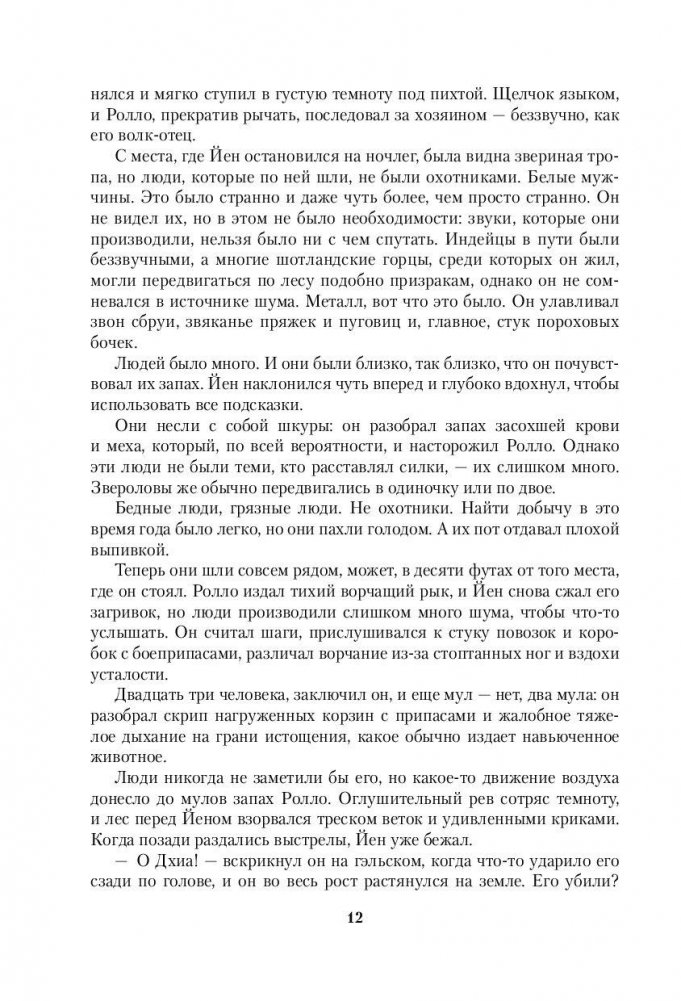 нялся и мягко ступил в густую темноту под пихтой. Щелчок языком, и Ролло, прекратив рычать, последовал за хозяином — беззвучно, как его волк-отец.

С места, где Йен остановился на ночлег, была видна звериная тропа, но люди, которые по ней шли, не были охотниками. Белые мужчины. Это было странно и даже чуть более, чем просто странно. Он не видел их, но в этом не было необходимости: звуки, которые они производили, нельзя было ни с чем спутать. Индейцы в пути были беззвучными, а многие шотландские горцы, среди которых он жил, могли передвигаться по лесу подобно призракам, однако он не сомневался в источнике шума. Металл, вот что это было. Он улавливал звон сбруи, звяканье пряжек и пуговиц и, главное, стук пороховых бочек.

Людей было много. И они были близко, так близко, что он почувствовал их запах. Йен наклонился чуть вперед и глубоко вдохнул, чтобы использовать все подсказки.

Они несли с собой шкуры: он разобрал запах засохшей крови и меха, который, по всей вероятности, и насторожил Ролло. Однако эти люди не были теми, кто расставлял силки, — их слишком много. Звероловы же обычно передвигались в одиночку или по двое.

Бедные люди, грязные люди. Не охотники. Найти добычу в это время года было легко, но они пахли голодом. А их пот отдавал плохой выпивкой.

Теперь они шли совсем рядом, может, в десяти футах от того места, где он стоял. Ролло издал тихий ворчащий рык, и Йен снова сжал его загривок, но люди производили слишком много шума, чтобы что-то услышать. Он считал шаги, прислушивался к стуку повозок и коробок с боеприпасами, различал ворчание из-за стоптанных ног и вздохи усталости.

Двадцать три человека, заключил он, и еще мул — нет, два мула: он разобрал скрип нагруженных корзин с припасами и жалобное тяжелое дыхание на грани истощения, какое обычно издает навьюченное животное.

Люди никогда не заметили бы его, но какое-то движение воздуха донесло до мулов запах Ролло. Оглушительный рев сотряс темноту, и лес перед Йеном взорвался треском веток и удивленными криками. Когда позади раздались выстрелы, Йен уже бежал.

— О Дхиа! — вскрикнул он на гэльском, когда что-то ударило его сзади по голове, и он во весь рост растянулся на земле. Его убили?

12